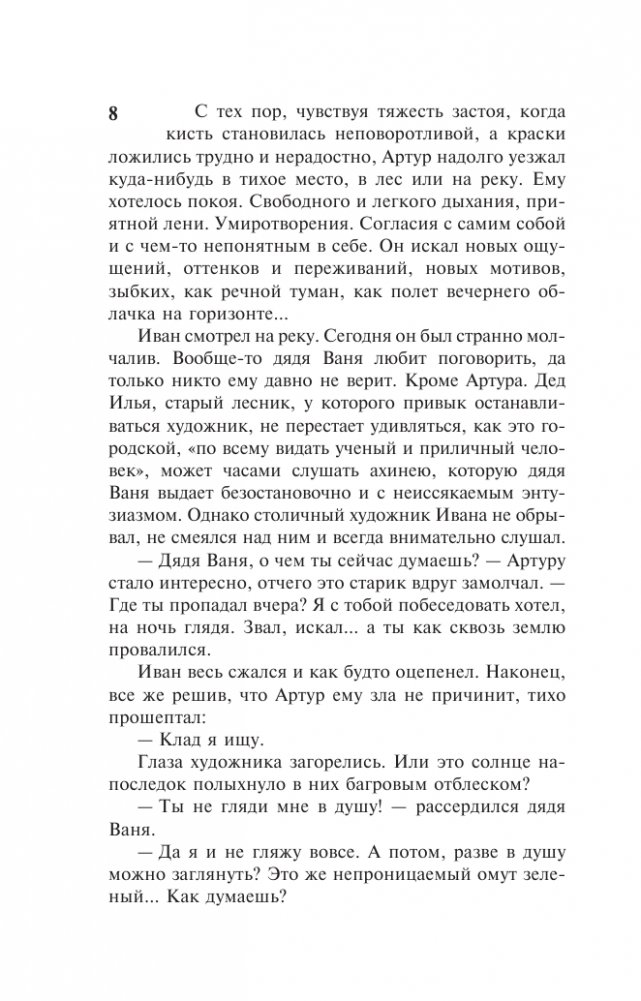 8

С тех пор, чувствуя тяжесть застоя, когда кисть становилась неповоротливой, а краски ложились трудно и нерадостно, Артур надолго уезжал куда-нибудь в тихое место, в лес или на реку. Ему хотелось покоя. Свободного и легкого дыхания, приятной лени. Умиротворения. Согласия с самим собой и с чем-то непонятным в себе. Он искал новых ощущений, оттенков и переживаний, новых мотивов, зыбких, как речной туман, как полет вечернего облачка на горизонте...

Иван смотрел на реку. Сегодня он был странно молчалив. Вообще-то дядя Ваня любит поговорить, да только никто ему давно не верит. Кроме Артура. Дед Илья, старый лесник, у которого привык останавливаться художник, не перестает удивляться, как это городской, «по всему видать ученый и приличный человек», может часами слушать ахинею, которую дядя Ваня выдает безостановочно и с неиссякаемым энтузиазмом. Однако столичный художник Ивана не обрывал, не смеялся над ним и всегда внимательно слушал.

— Дядя Ваня, о чем ты сейчас думаешь? — Артуру стало интересно, отчего это старик вдруг замолчал. — Где ты пропадал вчера? Я с тобой побеседовать хотел, на ночь глядя. Звал, искал... а ты как сквозь землю провалился.

Иван весь сжался и как будто оцепенел. Наконец, все же решив, что Артур ему зла не причинит, тихо прошептал:

— Клад я ищу.

Глаза художника загорелись. Или это солнце напоследок полыхнуло в них багровым отблеском?

— Ты не гляди мне в душу! — рассердился дядя Ваня.

— Да я и не гляжу вовсе. А потом, разве в душу можно заглянуть? Это же непроницаемый омут зеленый... Как думаешь?